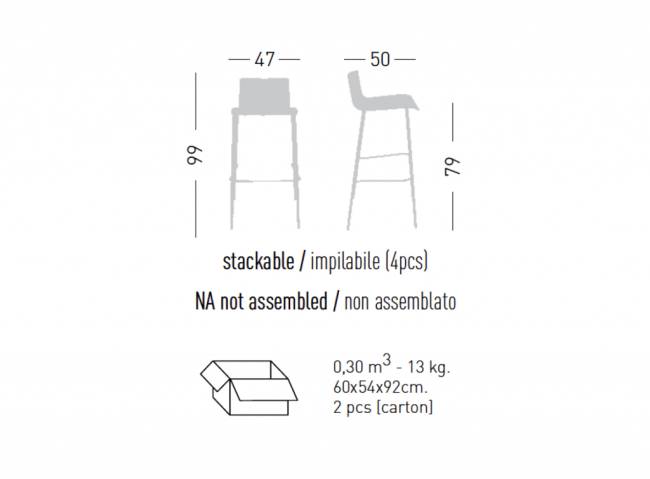 47

50

99

79

stackable / impilabile (4pcs)

NA not assembled / non assemblato

0,30 $m^3$ - 13 kg.
60x54x92cm.
2 pcs [carton]